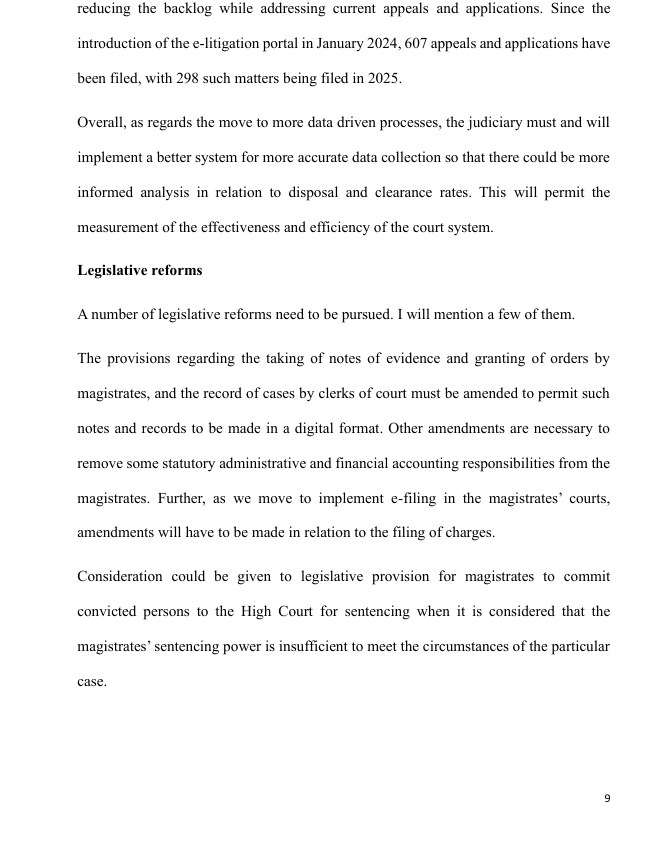 reducing the backlog while addressing current appeals and applications. Since the introduction of the e-litigation portal in January 2024, 607 appeals and applications have been filed, with 298 such matters being filed in 2025.

Overall, as regards the move to more data driven processes, the judiciary must and will implement a better system for more accurate data collection so that there could be more informed analysis in relation to disposal and clearance rates. This will permit the measurement of the effectiveness and efficiency of the court system.

Legislative reforms

A number of legislative reforms need to be pursued. I will mention a few of them.

The provisions regarding the taking of notes of evidence and granting of orders by magistrates, and the record of cases by clerks of court must be amended to permit such notes and records to be made in a digital format. Other amendments are necessary to remove some statutory administrative and financial accounting responsibilities from the magistrates. Further, as we move to implement e-filing in the magistrates' courts, amendments will have to be made in relation to the filing of charges.

Consideration could be given to legislative provision for magistrates to commit convicted persons to the High Court for sentencing when it is considered that the magistrates' sentencing power is insufficient to meet the circumstances of the particular case.

9